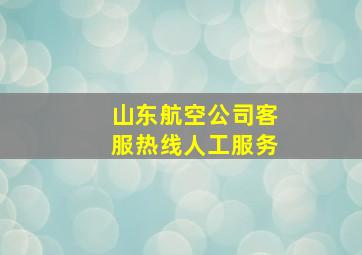 山东航空公司客服热线人工服务